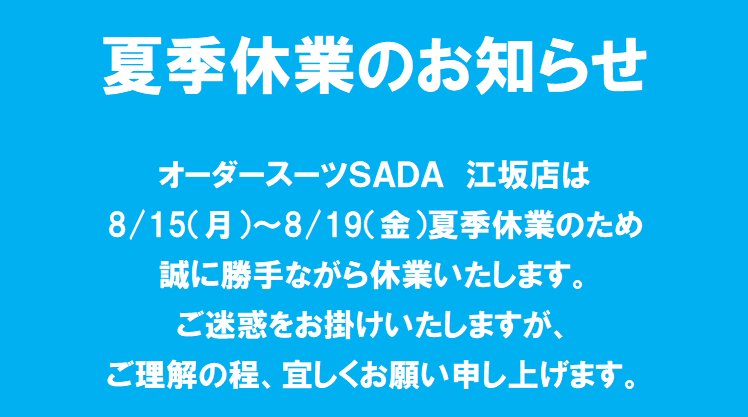 夏季休業のお知らせ

オーダースーツSADA　江坂店は
8/15(月)～8/19(金)夏季休業のため
誠に勝手ながら休業いたします。
ご迷惑をお掛けいたしますが、
ご理解の程、宜しくお願い申し上げます。